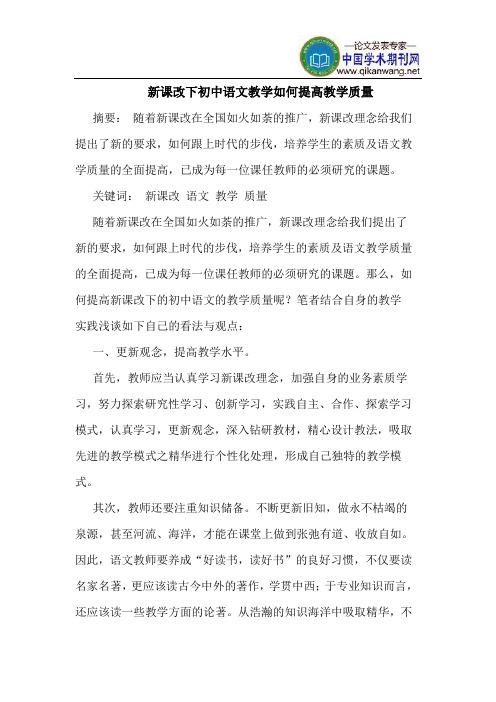 —论文发表专家—
中国学术期刊网
www.qikanwang.net

新课改下初中语文教学如何提高教学质量

摘要： 随着新课改在全国如火如荼的推广，新课改理念给我们提出了新的要求，如何跟上时代的步伐，培养学生的素质及语文教学质量的全面提高，已成为每一位课任教师的必须研究的课题。

关键词： 新课改 语文 教学 质量

随着新课改在全国如火如荼的推广，新课改理念给我们提出了新的要求，如何跟上时代的步伐，培养学生的素质及语文教学质量的全面提高，已成为每一位课任教师的必须研究的课题。那么，如何提高新课改下的初中语文的教学质量呢？笔者结合自身的教学实践浅谈如下自己的看法与观点：

一、更新观念，提高教学水平。

首先，教师应当认真学习新课改理念，加强自身的业务素质学习，努力探索研究性学习、创新学习，实践自主、合作、探索学习模式，认真学习，更新观念，深入钻研教材，精心设计教法，吸取先进的教学模式之精华进行个性化处理，形成自己独特的教学模式。

其次，教师还要注重知识储备。不断更新旧知，做永不枯竭的泉源，甚至河流、海洋，才能在课堂上做到张弛有道、收放自如。因此，语文教师要养成“好读书，读好书”的良好习惯，不仅要读名家名著，更应该读古今中外的著作，学贯中西；于专业知识而言，还应该读一些教学方面的论著。从浩瀚的知识海洋中吸取精华，不